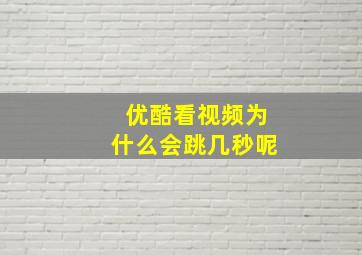 优酷看视频为什么会跳几秒呢